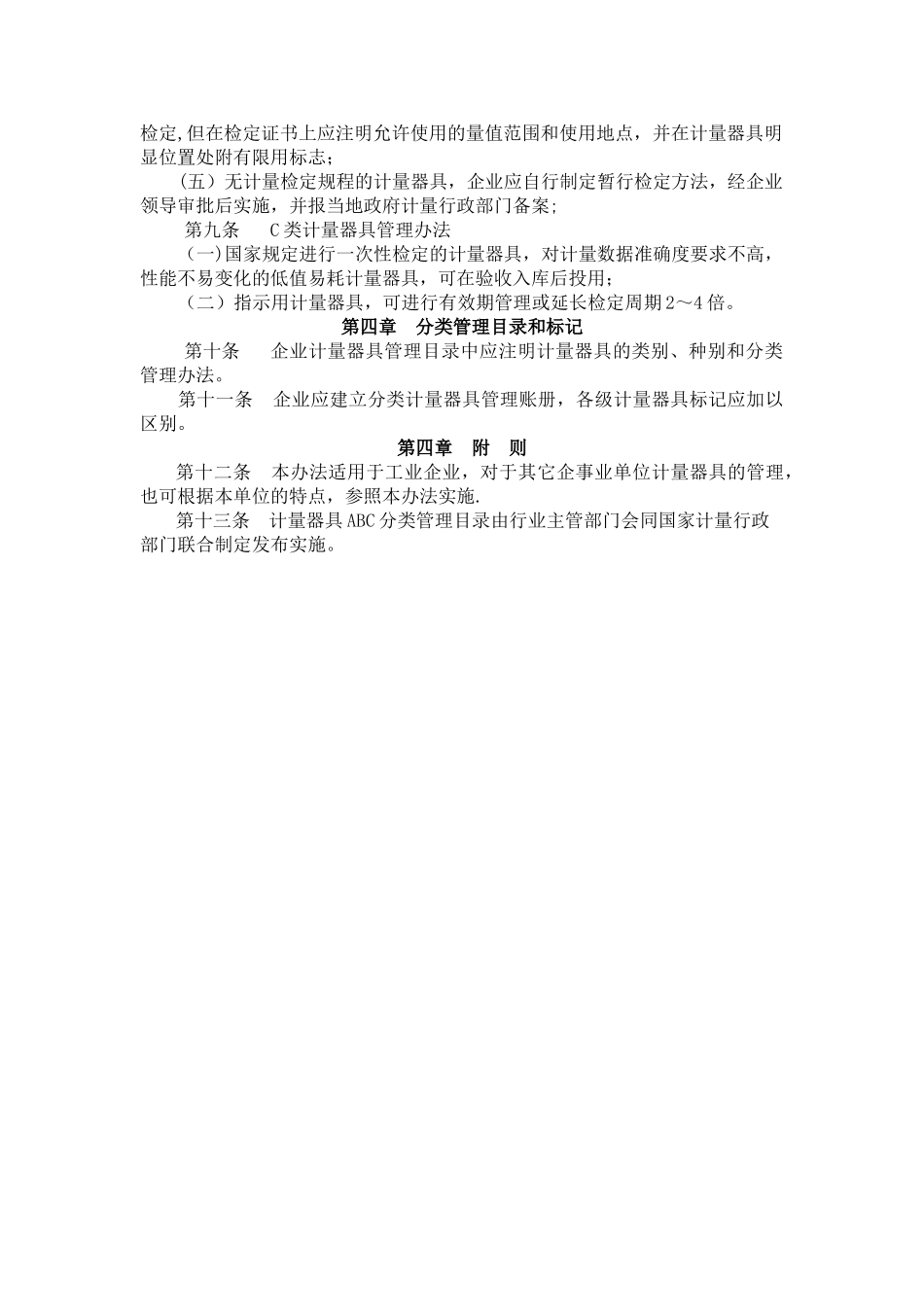 检定,但在检定证书上应注明允许使用的量值范围和使用地点，并在计量器具明显位置处附有限用标志；

（五）无计量检定规程的计量器具，企业应自行制定暂行检定方法，经企业领导审批后实施，并报当地政府计量行政部门备案;

第九条　 C类计量器具管理办法

（一)国家规定进行一次性检定的计量器具，对计量数据准确度要求不高，性能不易变化的低值易耗计量器具，可在验收入库后投用；

（二）指示用计量器具，可进行有效期管理或延长检定周期2～4倍。

第四章　分类管理目录和标记

第十条　 企业计量器具管理目录中应注明计量器具的类别、种别和分类管理办法。

第十一条　企业应建立分类计量器具管理账册，各级计量器具标记应加以区别。

第四章　附　则

第十二条　本办法适用于工业企业，对于其它企事业单位计量器具的管理，也可根据本单位的特点，参照本办法实施.

第十三条　计量器具ABC分类管理目录由行业主管部门会同国家计量行政部门联合制定发布实施。